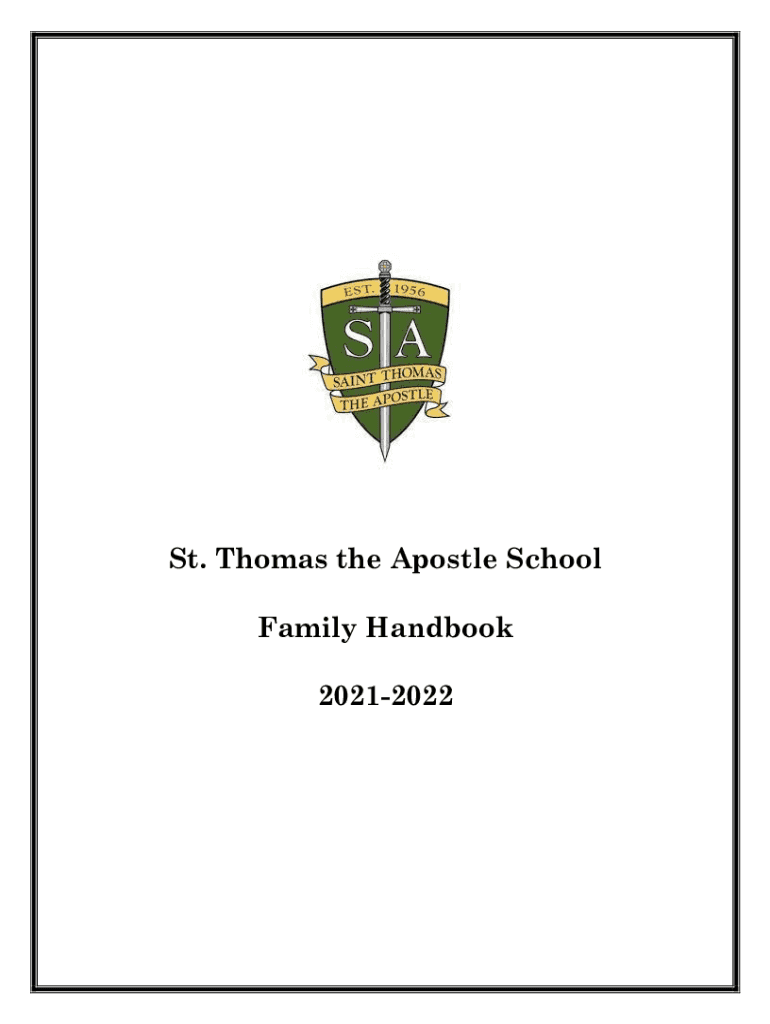 EST. 1956

S A

SAINT THOMAS
THE APOSTLE

St. Thomas the Apostle School

Family Handbook

2021-2022